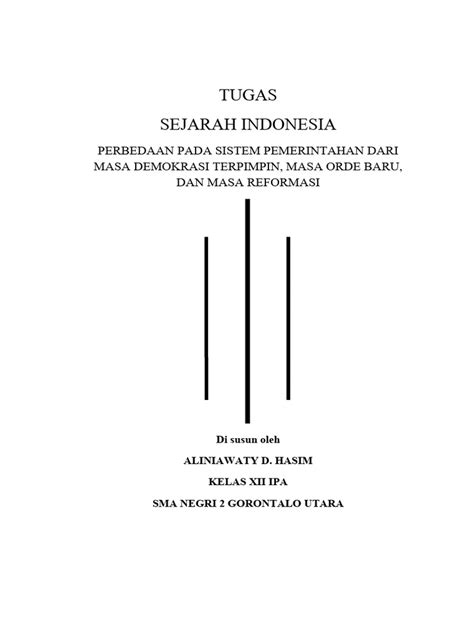 TUGAS

SEJARAH INDONESIA

PERBEDAAN PADA SISTEM PEMERINTAHAN DARI MASA DEMOKRASI TERPIMPIN, MASA ORDE BARU, DAN MASA REFORMASI

Di susun oleh

ALINIAWATY D. HASIM

KELAS XII IPA

SMA NEGRI 2 GORONTALO UTARA